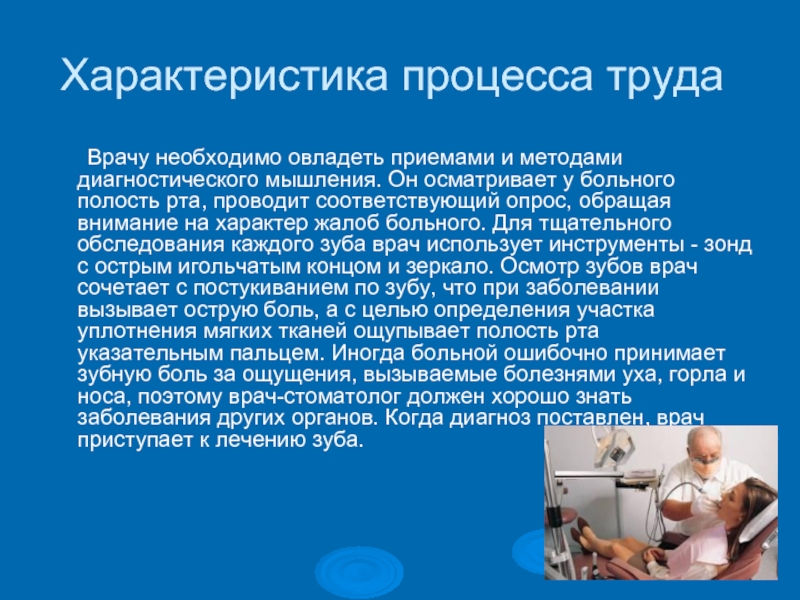 Характеристика процесса труда

Врачу необходимо овладеть приемами и методами диагностического мышления. Он осматривает у больного полость рта, проводит соответствующий опрос, обращая внимание на характер жалоб больного. Для тщательного обследования каждого зуба врач использует инструменты - зонд с острым игольчатым концом и зеркало. Осмотр зубов врач сочетает с постукиванием по зубу, что при заболевании вызывает острую боль, а с целью определения участка уплотнения мягких тканей ощупывает полость рта указательным пальцем. Иногда больной ошибочно принимает зубную боль за ощущения, вызываемые болезнями уха, горла и носа, поэтому врач-стоматолог должен хорошо знать заболевания других органов. Когда диагноз поставлен, врач приступает к лечению зуба.